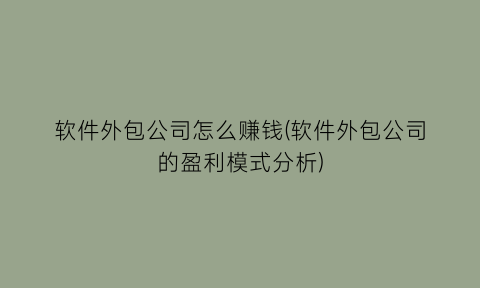 软件外包公司怎么赚钱(软件外包公司的盈利模式分析)